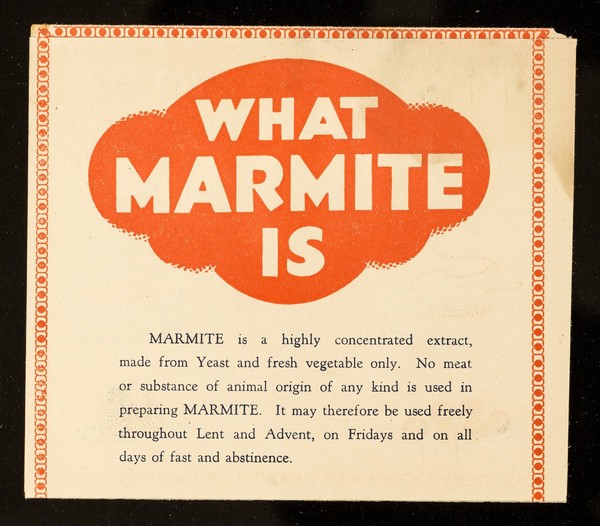 WHAT
MARMITE
IS

MARMITE is a highly concentrated extract, made from Yeast and fresh vegetable only. No meat or substance of animal origin of any kind is used in preparing MARMITE. It may therefore be used freely throughout Lent and Advent, on Fridays and on all days of fast and abstinence.